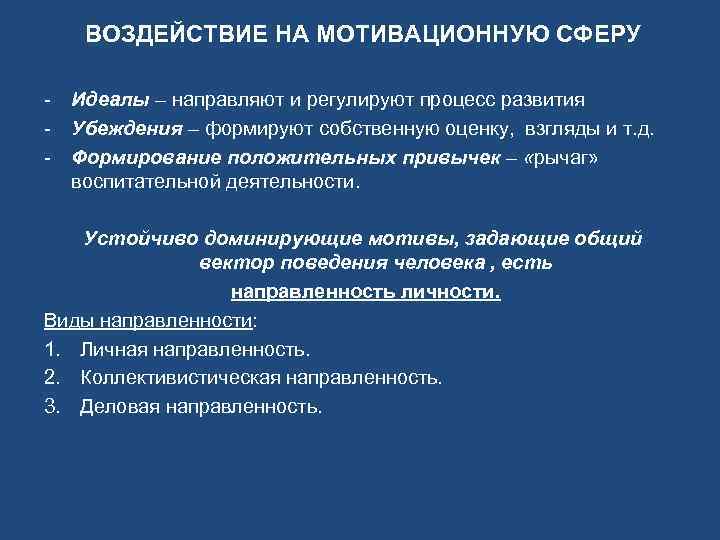 ВОЗДЕЙСТВИЕ НА МОТИВАЦИОННУЮ СФЕРУ

- Идеалы – направляют и регулируют процесс развития
- Убеждения – формируют собственную оценку, взгляды и т.д.
- Формирование положительных привычек – «рычаг» воспитательной деятельности.

Устойчиво доминирующие мотивы, задающие общий вектор поведения человека , есть направленность личности.

Виды направленности:
1. Личная направленность.
2. Коллективистическая направленность.
3. Деловая направленность.